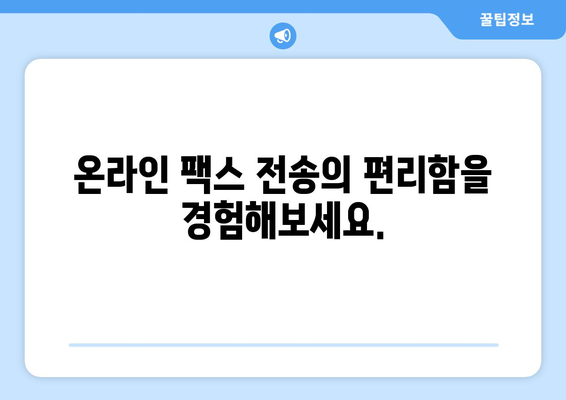 꿀팁정보

온라인 팩스 전송의 편리함을 경험해보세요.